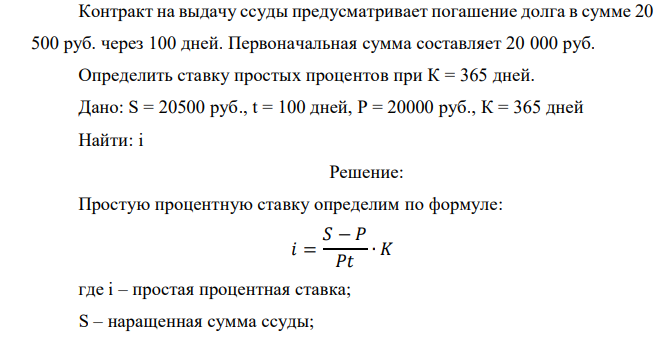 Контракт на выдачу ссуды предусматривает погашение долга в сумме 20 500 руб. через 100 дней. Первоначальная сумма составляет 20 000 руб.

Определить ставку простых процентов при К = 365 дней.

Дано: S = 20500 руб., t = 100 дней, P = 20000 руб., К = 365 дней

Найти: i

Решение:

Простую процентную ставку определим по формуле:

$i = \frac{S - P}{Pt} \cdot K$

где i – простая процентная ставка;

S – наращенная сумма ссуды;